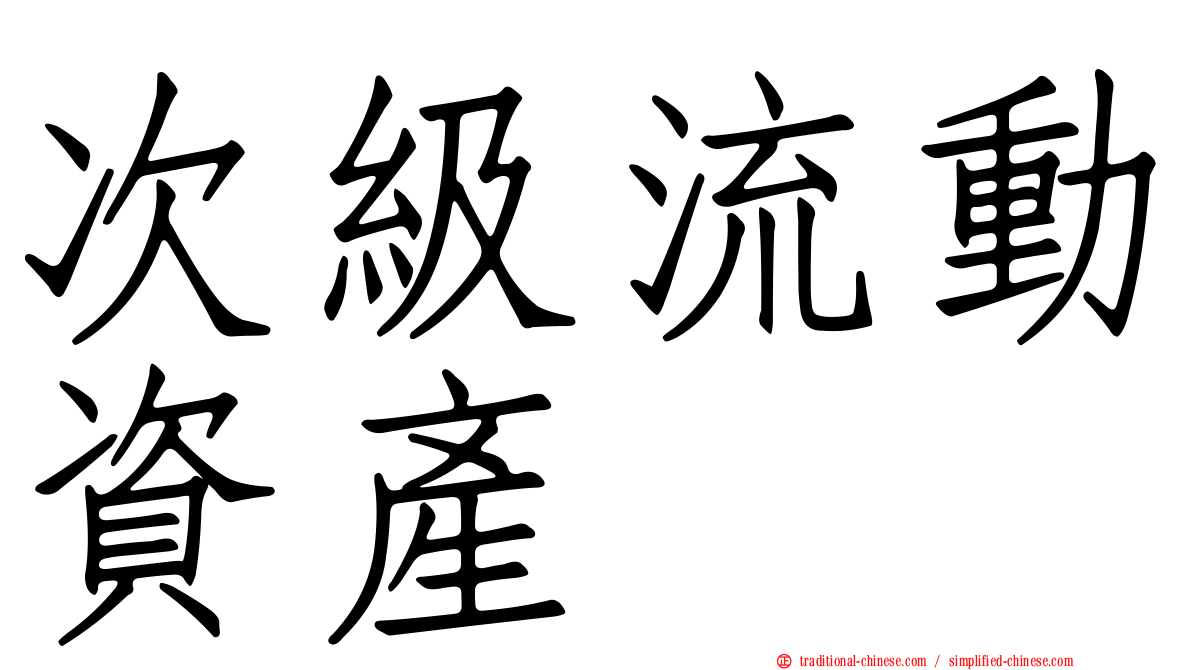 次級流動資產

㊣ traditional-chinese.com / simplified-chinese.com